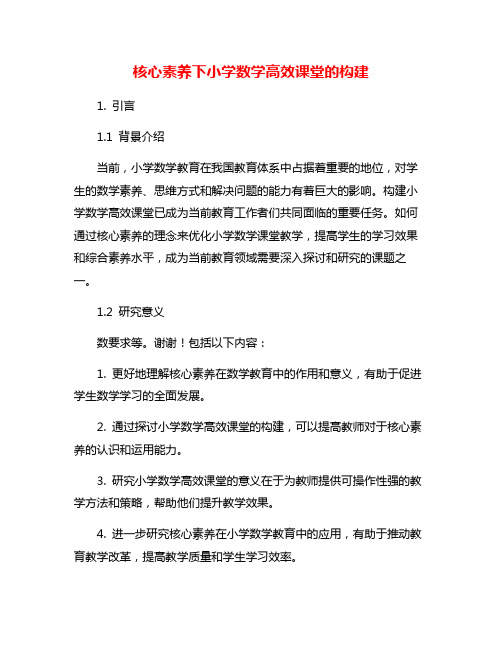 核心素养下小学数学高效课堂的构建

1. 引言

1.1 背景介绍

当前，小学数学教育在我国教育体系中占据着重要的地位，对学生的数学素养、思维方式和解决问题的能力有着巨大的影响。构建小学数学高效课堂已成为当前教育工作者们共同面临的重要任务。如何通过核心素养的理念来优化小学数学课堂教学，提高学生的学习效果和综合素养水平，成为当前教育领域需要深入探讨和研究的课题之一。

1.2 研究意义

数要求等。谢谢！包括以下内容：

1. 更好地理解核心素养在数学教育中的作用和意义，有助于促进学生数学学习的全面发展。

2. 通过探讨小学数学高效课堂的构建，可以提高教师对于核心素养的认识和运用能力。

3. 研究小学数学高效课堂的意义在于为教师提供可操作性强的教学方法和策略，帮助他们提升教学效果。

4. 进一步研究核心素养在小学数学教育中的应用，有助于推动教育教学改革，提高教学质量和学生学习效率。